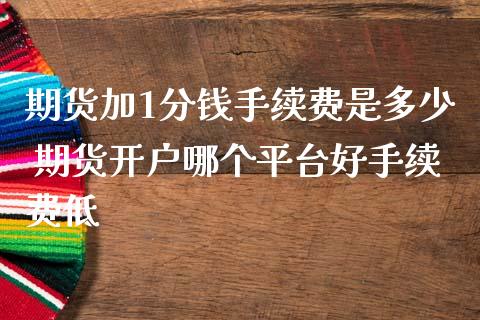 期货加1分钱手续费是多少 期货开户哪个平台好手续费低